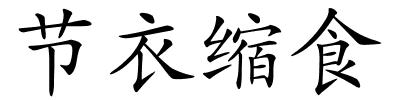 节衣缩食